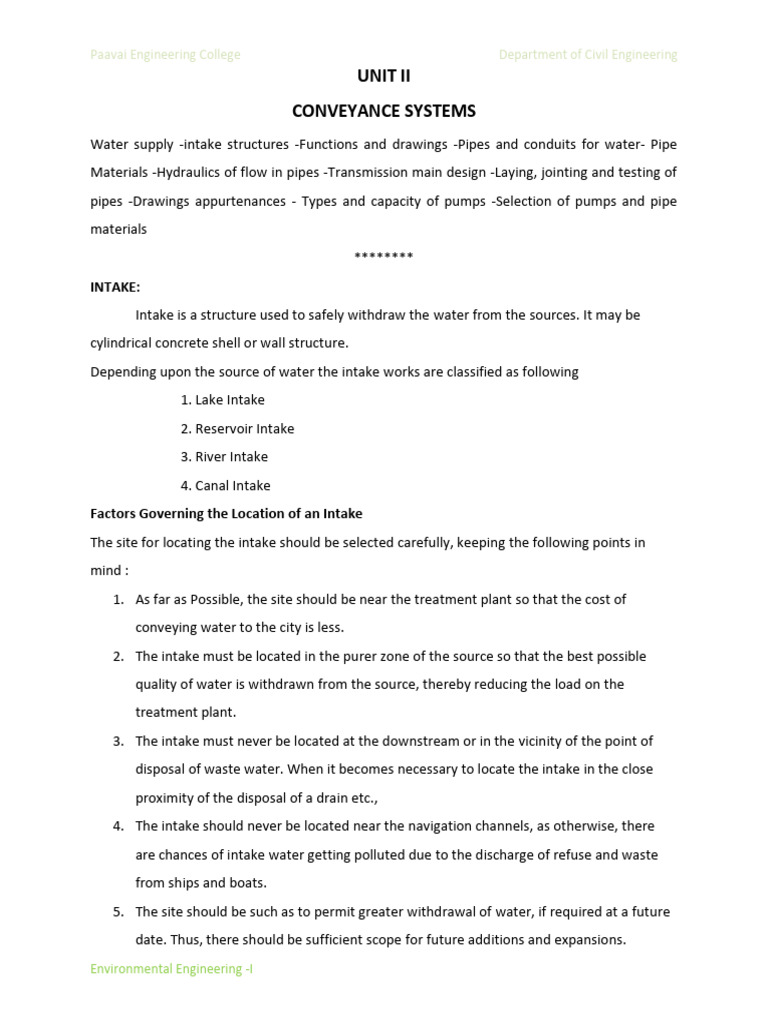 Paavai Engineering College Department of Civil Engineering

UNIT II

CONVEYANCE SYSTEMS

Water supply -intake structures -Functions and drawings -Pipes and conduits for water- Pipe Materials -Hydraulics of flow in pipes -Transmission main design -Laying, jointing and testing of pipes -Drawings appurtenances - Types and capacity of pumps -Selection of pumps and pipe materials

********

INTAKE:

Intake is a structure used to safely withdraw the water from the sources. It may be cylindrical concrete shell or wall structure.

Depending upon the source of water the intake works are classified as following

1. Lake Intake

2. Reservoir Intake

3. River Intake

4. Canal Intake

Factors Governing the Location of an Intake

The site for locating the intake should be selected carefully, keeping the following points in mind :

1. As far as Possible, the site should be near the treatment plant so that the cost of conveying water to the city is less.

2. The intake must be located in the purer zone of the source so that the best possible quality of water is withdrawn from the source, thereby reducing the load on the treatment plant.

3. The intake must never be located at the downstream or in the vicinity of the point of disposal of waste water. When it becomes necessary to locate the intake in the close proximity of the disposal of a drain etc.,

4. The intake should never be located near the navigation channels, as otherwise, there are chances of intake water getting polluted due to the discharge of refuse and waste from ships and boats.

5. The site should be such as to permit greater withdrawal of water, if required at a future date. Thus, there should be sufficient scope for future additions and expansions.

Environmental Engineering -I